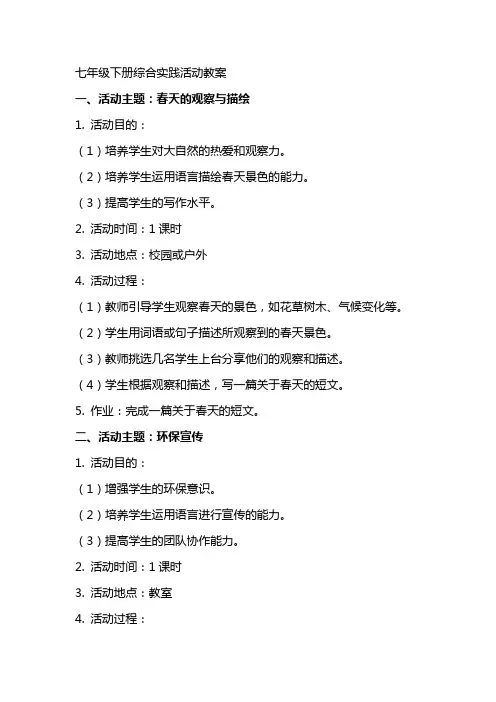 七年级下册综合实践活动教案

一、活动主题：春天的观察与描绘

1. 活动目的：

（1）培养学生对大自然的热爱和观察力。

（2）培养学生运用语言描绘春天景色的能力。

（3）提高学生的写作水平。

2. 活动时间：1 课时

3. 活动地点：校园或户外

4. 活动过程：

（1）教师引导学生观察春天的景色，如花草树木、气候变化等。

（2）学生用词语或句子描述所观察到的春天景色。

（3）教师挑选几名学生上台分享他们的观察和描述。

（4）学生根据观察和描述，写一篇关于春天的短文。

5. 作业：完成一篇关于春天的短文。

二、活动主题：环保宣传

1. 活动目的：

（1）增强学生的环保意识。

（2）培养学生运用语言进行宣传的能力。

（3）提高学生的团队协作能力。

2. 活动时间：1 课时

3. 活动地点：教室

4. 活动过程：